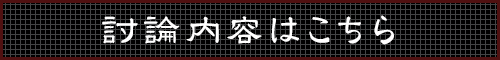 討論内容はこちら